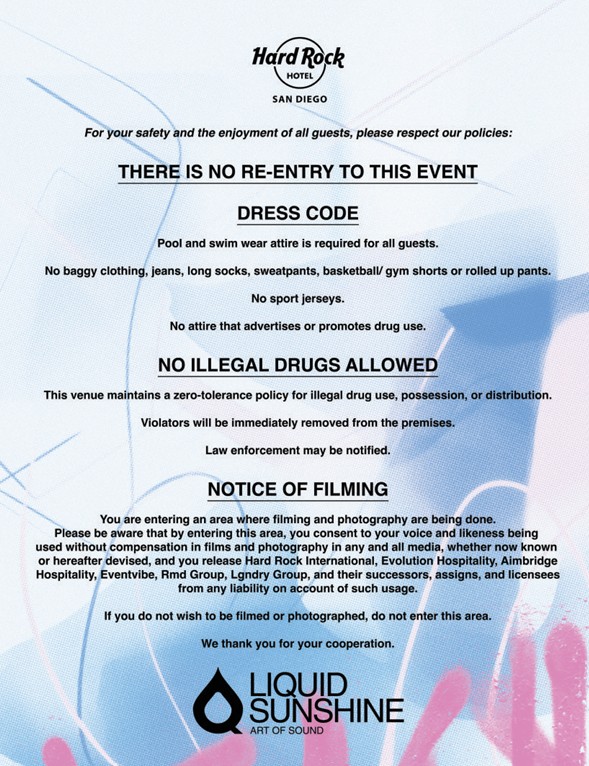 Hard Rock
HOTEL
SAN DIEGO

For your safety and the enjoyment of all guests, please respect our policies:

THERE IS NO RE-ENTRY TO THIS EVENT

DRESS CODE

Pool and swim wear attire is required for all guests.

No baggy clothing, jeans, long socks, sweatpants, basketball/ gym shorts or rolled up pants.

No sport jerseys.

No attire that advertises or promotes drug use.

NO ILLEGAL DRUGS ALLOWED

This venue maintains a zero-tolerance policy for illegal drug use, possession, or distribution.

Violators will be immediately removed from the premises.

Law enforcement may be notified.

NOTICE OF FILMING

You are entering an area where filming and photography are being done. Please be aware that by entering this area, you consent to your voice and likeness being used without compensation in films and photography in any and all media, whether now known or hereafter devised, and you release Hard Rock International, Evolution Hospitality, Aimbridge Hospitality, Eventvibe, Rmd Group, Lgndry Group, and their successors, assigns, and licensees from any liability on account of such usage.

If you do not wish to be filmed or photographed, do not enter this area.

We thank you for your cooperation.

LIQUID SUNSHINE
ART OF SOUND